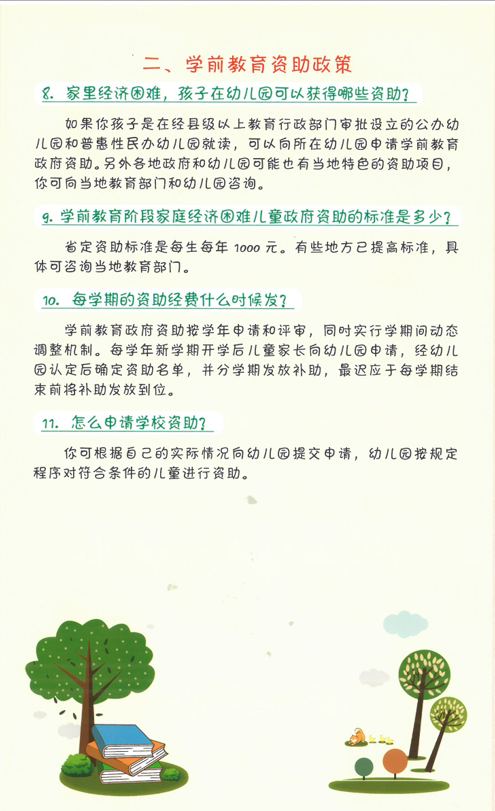 二、学前教育资助政策

8. 家里经济困难，孩子在幼儿园可以获得哪些资助？

如果你孩子是在经县级以上教育行政部门审批设立的公办幼儿园和普惠性民办幼儿园就读，可以向所在幼儿园申请学前教育政府资助。另外各地政府和幼儿园可能也有当地特色的资助项目，你可向当地教育部门和幼儿园咨询。

9. 学前教育阶段家庭经济困难儿童政府资助的标准是多少？

省定资助标准是每生每年 1000 元。有些地方已提高标准，具体可咨询当地教育部门。

10. 每学期的资助经费什么时候发？

学前教育政府资助按学年申请和评审，同时实行学期间动态调整机制。每学年新学期开学后儿童家长向幼儿园申请，经幼儿园认定后确定资助名单，并分学期发放补助，最迟应于每学期结束前将补助发放到位。

11. 怎么申请学校资助？

你可根据自己的实际情况向幼儿园提交申请，幼儿园按规定程序对符合条件的儿童进行资助。